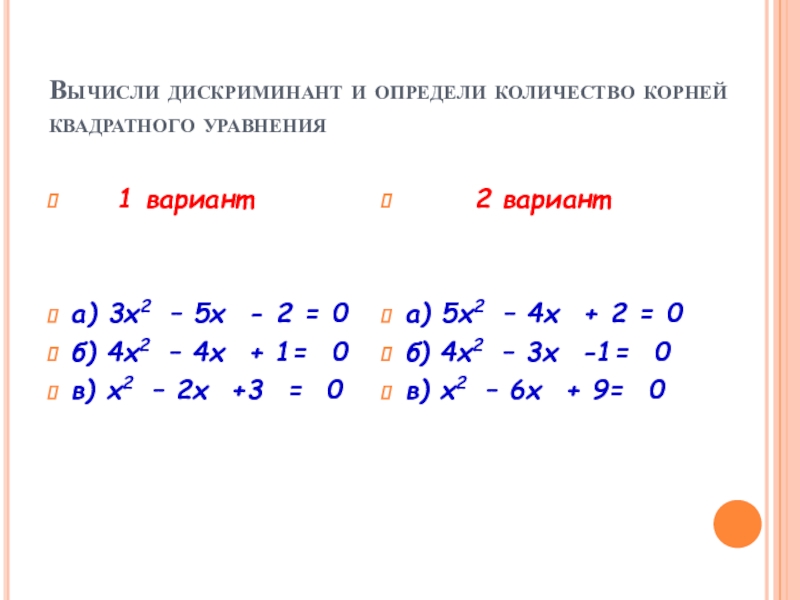 Вычисли дискриминант и определи количество корней квадратного уравнения

1 вариант

а) $3x^2 - 5x - 2 = 0$

б) $4x^2 - 4x + 1 = 0$

в) $x^2 - 2x + 3 = 0$

2 вариант

а) $5x^2 - 4x + 2 = 0$

б) $4x^2 - 3x - 1 = 0$

в) $x^2 - 6x + 9 = 0$